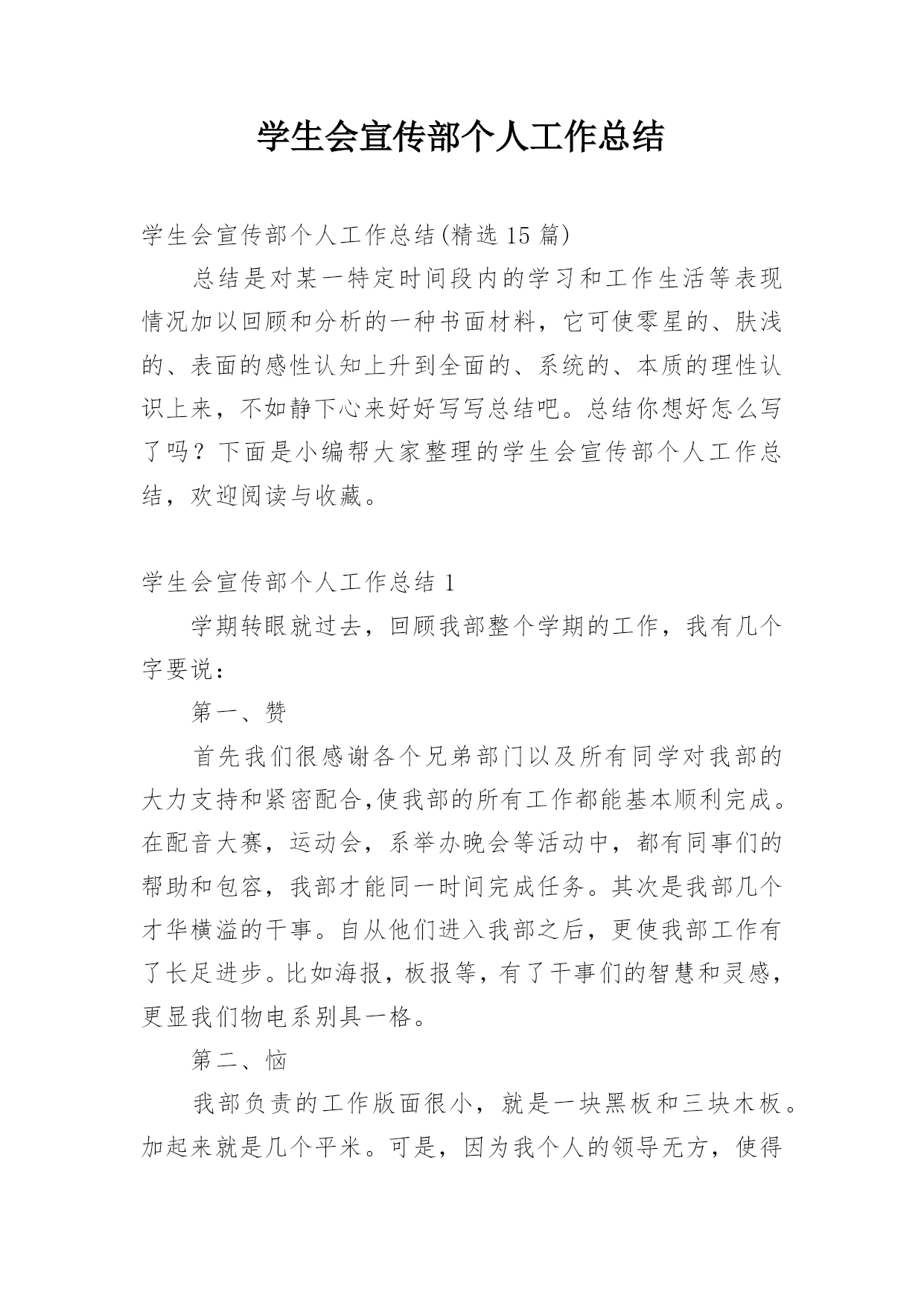 学生会宣传部个人工作总结

学生会宣传部个人工作总结(精选 15 篇)

总结是对某一特定时间段内的学习和工作生活等表现情况加以回顾和分析的一种书面材料，它可使零星的、肤浅的、表面的感性认知上升到全面的、系统的、本质的理性认识上来，不如静下心来好好写写总结吧。总结你想好怎么写了吗？下面是小编帮大家整理的学生会宣传部个人工作总结，欢迎阅读与收藏。

学生会宣传部个人工作总结 1

学期转眼就过去，回顾我部整个学期的工作，我有几个字要说：

第一、赞

首先我们很感谢各个兄弟部门以及所有同学对我部的大力支持和紧密配合,使我部的所有工作都能基本顺利完成。在配音大赛，运动会，系举办晚会等活动中，都有同事们的帮助和包容，我部才能同一时间完成任务。其次是我部几个才华横溢的干事。自从他们进入我部之后，更使我部工作有了长足进步。比如海报，板报等，有了干事们的智慧和灵感，更显我们物电系别具一格。

第二、恼

我部负责的工作版面很小，就是一块黑板和三块木板。加起来就是几个平米。可是，因为我个人的领导无方，使得